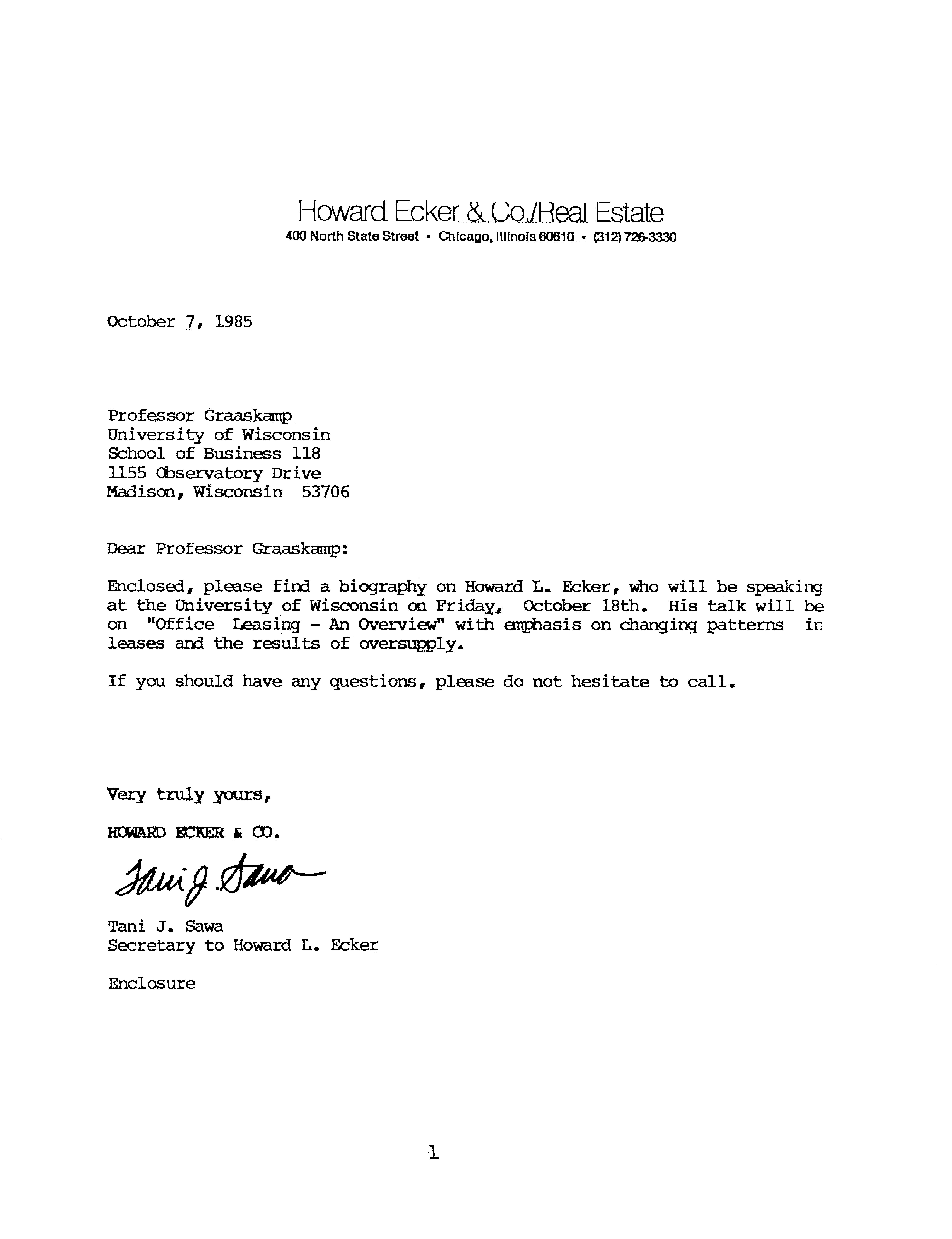 Howard Ecker & Co./Real Estate
400 North State Street • Chicago, Illinois 60610 • (312) 726-3330

October 7, 1985

Professor Graaskamp
University of Wisconsin
School of Business 118
1155 Observatory Drive
Madison, Wisconsin 53706

Dear Professor Graaskamp:

Enclosed, please find a biography on Howard L. Ecker, who will be speaking at the University of Wisconsin on Friday, October 18th. His talk will be on "Office Leasing - An Overview" with emphasis on changing patterns in leases and the results of oversupply.

If you should have any questions, please do not hesitate to call.

Very truly yours,

HOWARD ECKER & CO.

Tani J. Sawa

Tani J. Sawa
Secretary to Howard L. Ecker

Enclosure

1